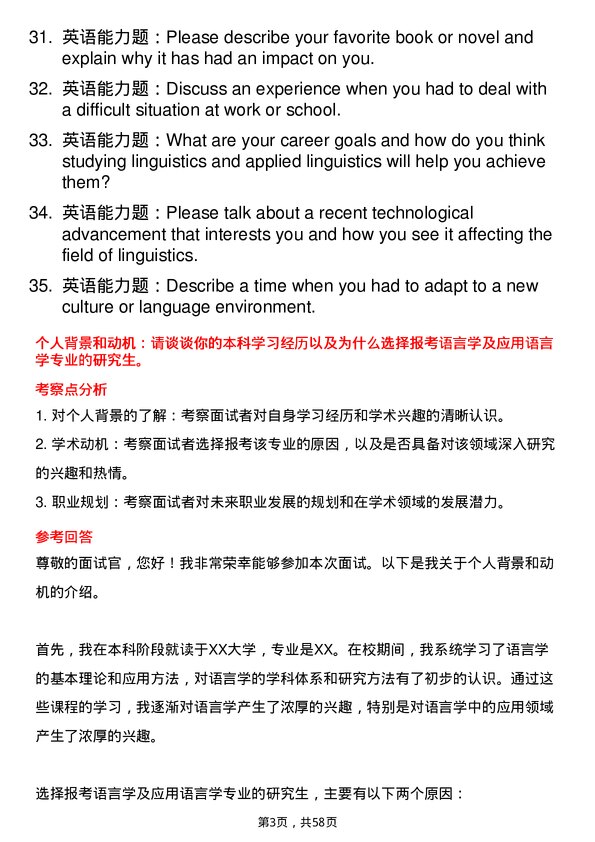 31. 英语能力题：Please describe your favorite book or novel and explain why it has had an impact on you.

32. 英语能力题：Discuss an experience when you had to deal with a difficult situation at work or school.

33. 英语能力题：What are your career goals and how do you think studying linguistics and applied linguistics will help you achieve them?

34. 英语能力题：Please talk about a recent technological advancement that interests you and how you see it affecting the field of linguistics.

35. 英语能力题：Describe a time when you had to adapt to a new culture or language environment.

个人背景和动机：请谈谈你的本科学习经历以及为什么选择报考语言学及应用语言学专业的研究生。

考察点分析

1. 对个人背景的了解：考察面试者对自身学习经历和学术兴趣的清晰认识。

2. 学术动机：考察面试者选择报考该专业的原因，以及是否具备对该领域深入研究的兴趣和热情。

3. 职业规划：考察面试者对未来职业发展的规划和在学术领域的发展潜力。

参考回答

尊敬的面试官，您好！我非常荣幸能够参加本次面试。以下是我关于个人背景和动机的介绍。

首先，我在本科阶段就读于XX大学，专业是XX。在校期间，我系统学习了语言学的基本理论和应用方法，对语言学的学科体系和研究方法有了初步的认识。通过这些课程的学习，我逐渐对语言学产生了浓厚的兴趣，特别是对语言学中的应用领域产生了浓厚的兴趣。

选择报考语言学及应用语言学专业的研究生，主要有以下两个原因：

第3页，共58页